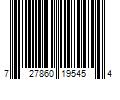 7 27860 19545 4